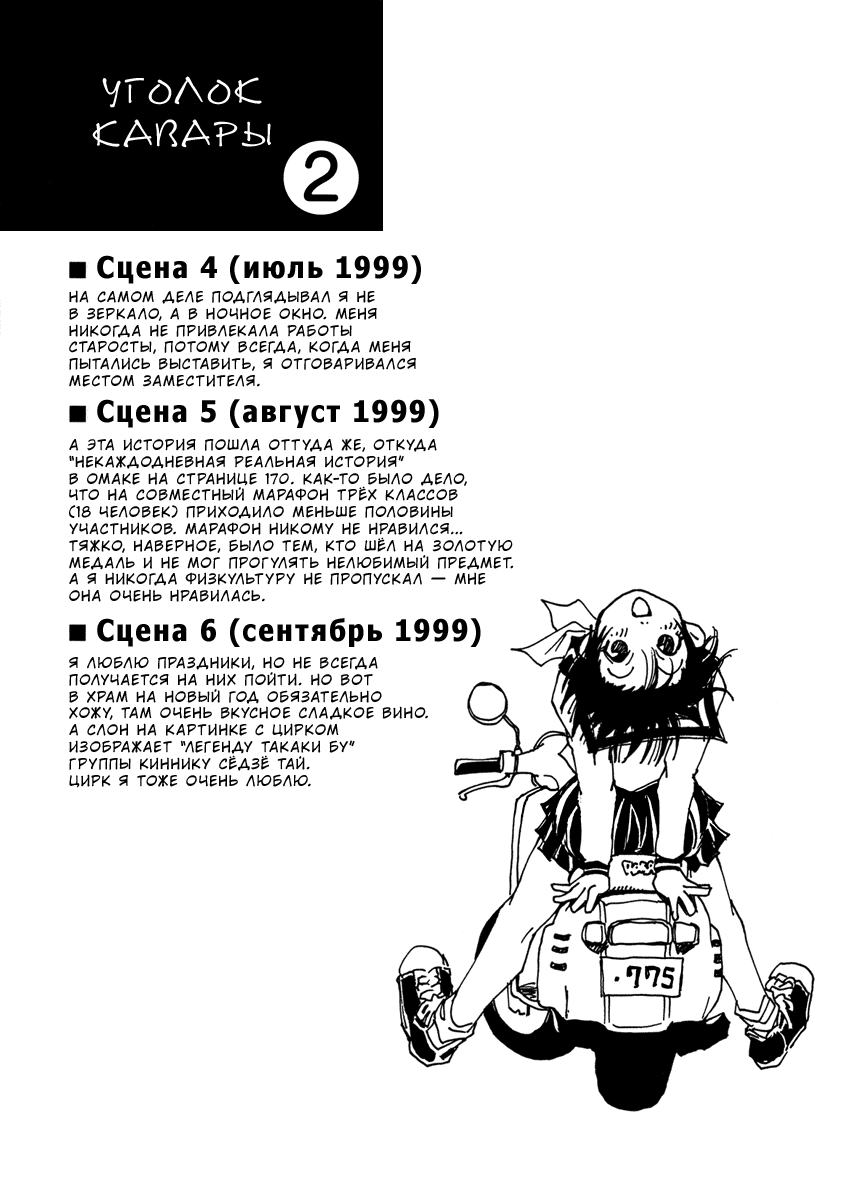 УГОЛОК КАВАРЫ 2

■ Сцена 4 (июль 1999)

НА САМОМ ДЕЛЕ ПОДГЛЯДЫВАЛ Я НЕ В ЗЕРКАЛО, А В НОЧНОЕ ОКНО. МЕНЯ НИКОГДА НЕ ПРИВЛЕКАЛА РАБОТЫ СТАРОСТЫ, ПОТОМУ ВСЕГДА, КОГДА МЕНЯ ПЫТАЛИСЬ ВЫСТАВИТЬ, Я ОТГОВАРИВАЛСЯ МЕСТОМ ЗАМЕСТИТЕЛЯ.

■ Сцена 5 (август 1999)

А ЭТА ИСТОРИЯ ПОШЛА ОТТУДА ЖЕ, ОТКУДА "НЕКАЖДОДНЕВНАЯ РЕАЛЬНАЯ ИСТОРИЯ" В ОМАКЕ НА СТРАНИЦЕ 170. КАК-ТО БЫЛО ДЕЛО, ЧТО НА СОВМЕСТНЫЙ МАРАФОН ТРЁХ КЛАССОВ (18 ЧЕЛОВЕК) ПРИХОДИЛО МЕНЬШЕ ПОЛОВИНЫ УЧАСТНИКОВ. МАРАФОН НИКОМУ НЕ НРАВИЛСЯ... ТЯЖКО, НАВЕРНОЕ, БЫЛО ТЕМ, КТО ШЁЛ НА ЗОЛОТУЮ МЕДАЛЬ И НЕ МОГ ПРОГУЛЯТЬ НЕЛЮБИМЫЙ ПРЕДМЕТ. А Я НИКОГДА ФИЗКУЛЬТУРУ НЕ ПРОПУСКАЛ — МНЕ ОНА ОЧЕНЬ НРАВИЛАСЬ.

■ Сцена 6 (сентябрь 1999)

Я ЛЮБЛЮ ПРАЗДНИКИ, НО НЕ ВСЕГДА ПОЛУЧАЕТСЯ НА НИХ ПОЙТИ. НО ВОТ В ХРАМ НА НОВЫЙ ГОД ОБЯЗАТЕЛЬНО ХОЖУ, ТАМ ОЧЕНЬ ВКУСНОЕ СЛАДКОЕ ВИНО. А СЛОН НА КАРТИНКЕ С ЦИРКОМ ИЗОБРАЖАЕТ "ЛЕГЕНДУ ТАКАКИ БУ" ГРУППЫ КИННИКУ СЁДЗЁ ТАЙ. ЦИРК Я ТОЖЕ ОЧЕНЬ ЛЮБЛЮ.

·775